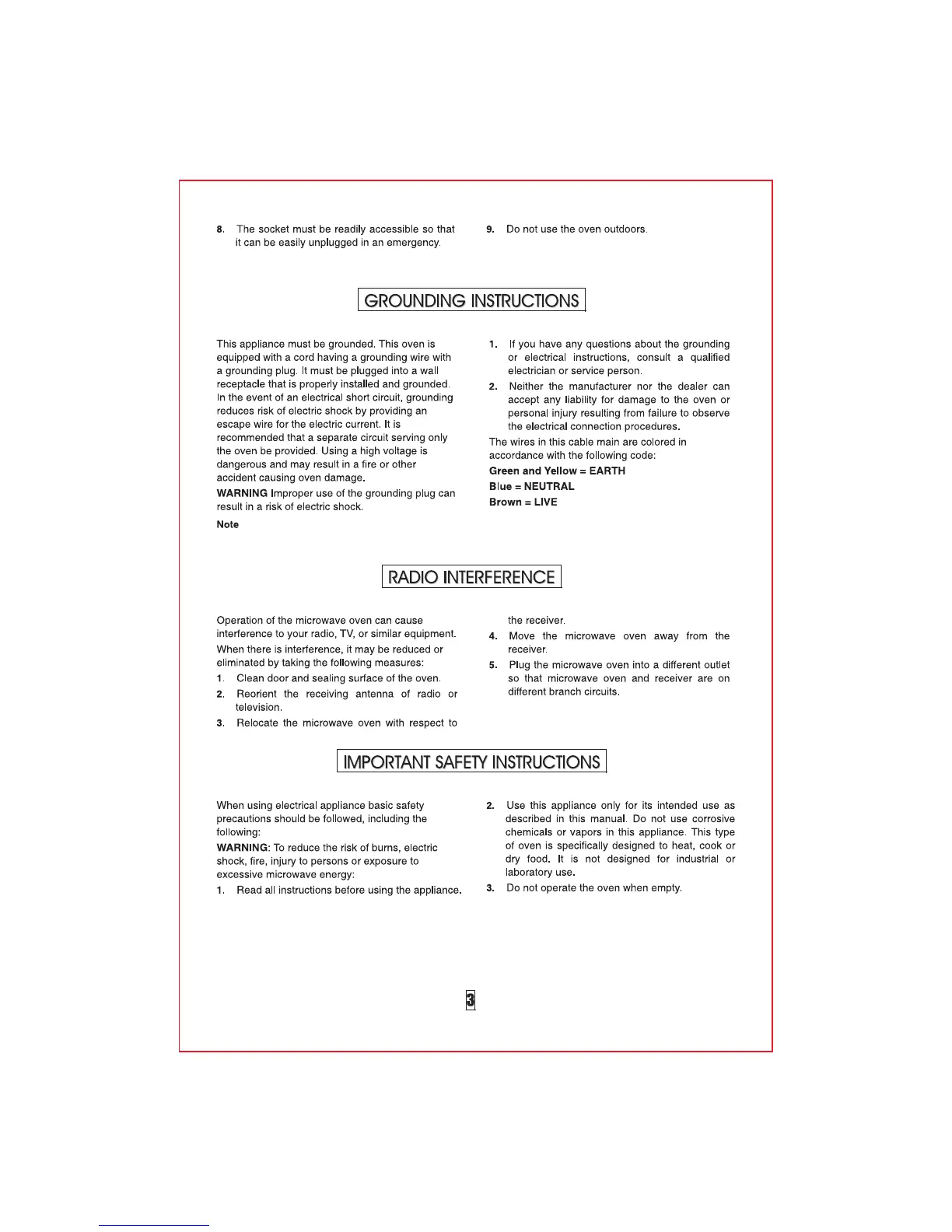 8. The socket must be readily accessible so that it can be easily unplugged in an emergency.

9. Do not use the oven outdoors.

GROUNDING INSTRUCTIONS

This appliance must be grounded. This oven is equipped with a cord having a grounding wire with a grounding plug. It must be plugged into a wall receptacle that is properly installed and grounded. In the event of an electrical short circuit, grounding reduces risk of electric shock by providing an escape wire for the electric current. It is recommended that a separate circuit serving only the oven be provided. Using a high voltage is dangerous and may result in a fire or other accident causing oven damage.

WARNING Improper use of the grounding plug can result in a risk of electric shock.

Note

1. If you have any questions about the grounding or electrical instructions, consult a qualified electrician or service person.

2. Neither the manufacturer nor the dealer can accept any liability for damage to the oven or personal injury resulting from failure to observe the electrical connection procedures.

The wires in this cable main are colored in accordance with the following code:

Green and Yellow = EARTH

Blue = NEUTRAL

Brown = LIVE

RADIO INTERFERENCE

Operation of the microwave oven can cause interference to your radio, TV, or similar equipment.

When there is interference, it may be reduced or eliminated by taking the following measures:

1. Clean door and sealing surface of the oven.

2. Reorient the receiving antenna of radio or television.

3. Relocate the microwave oven with respect to the receiver.

4. Move the microwave oven away from the receiver.

5. Plug the microwave oven into a different outlet so that microwave oven and receiver are on different branch circuits.

IMPORTANT SAFETY INSTRUCTIONS

When using electrical appliance basic safety precautions should be followed, including the following:

WARNING: To reduce the risk of burns, electric shock, fire, injury to persons or exposure to excessive microwave energy:

1. Read all instructions before using the appliance.

2. Use this appliance only for its intended use as described in this manual. Do not use corrosive chemicals or vapors in this appliance. This type of oven is specifically designed to heat, cook or dry food. It is not designed for industrial or laboratory use.

3. Do not operate the oven when empty.

3